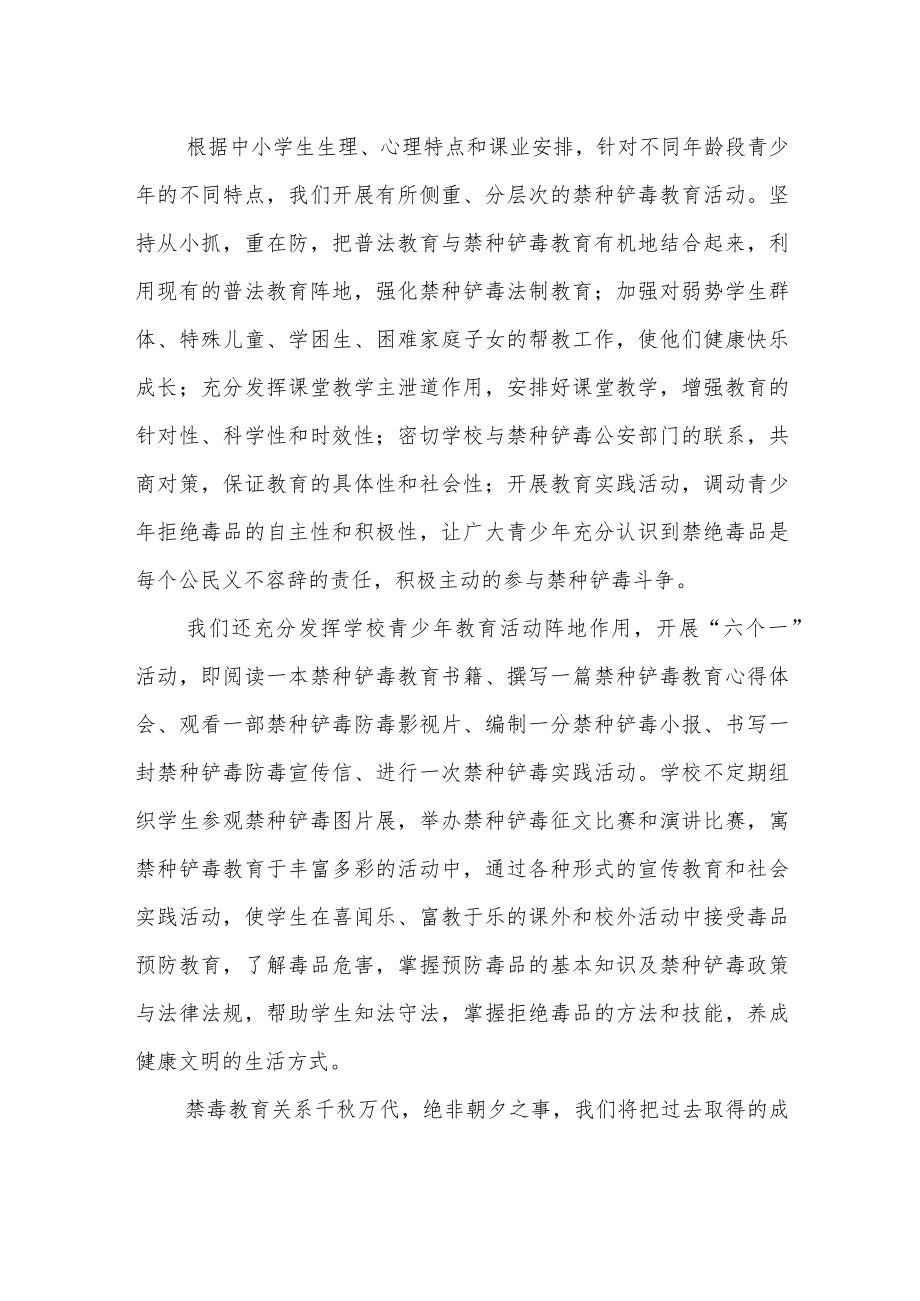 根据中小学生生理、心理特点和课业安排，针对不同年龄段青少年的不同特点，我们开展有所侧重、分层次的禁种铲毒教育活动。坚持从小抓，重在防，把普法教育与禁种铲毒教育有机地结合起来，利用现有的普法教育阵地，强化禁种铲毒法制教育；加强对弱势学生群体、特殊儿童、学困生、困难家庭子女的帮教工作，使他们健康快乐成长；充分发挥课堂教学主泄道作用，安排好课堂教学，增强教育的针对性、科学性和时效性；密切学校与禁种铲毒公安部门的联系，共商对策，保证教育的具体性和社会性；开展教育实践活动，调动青少年拒绝毒品的自主性和积极性，让广大青少年充分认识到禁绝毒品是每个公民义不容辞的责任，积极主动的参与禁种铲毒斗争。

我们还充分发挥学校青少年教育活动阵地作用，开展“六个一”活动，即阅读一本禁种铲毒教育书籍、撰写一篇禁种铲毒教育心得体会、观看一部禁种铲毒防毒影视片、编制一分禁种铲毒小报、书写一封禁种铲毒防毒宣传信、进行一次禁种铲毒实践活动。学校不定期组织学生参观禁种铲毒图片展，举办禁种铲毒征文比赛和演讲比赛，寓禁种铲毒教育于丰富多彩的活动中，通过各种形式的宣传教育和社会实践活动，使学生在喜闻乐、富教于乐的课外和校外活动中接受毒品预防教育，了解毒品危害，掌握预防毒品的基本知识及禁种铲毒政策与法律法规，帮助学生知法守法，掌握拒绝毒品的方法和技能，养成健康文明的生活方式。

禁毒教育关系千秋万代，绝非朝夕之事，我们将把过去取得的成